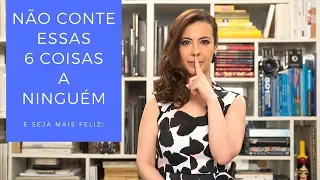 NÃO CONTE ESSAS 6 COISAS A NINGUÉM

E SEJA MAIS FELIZ!